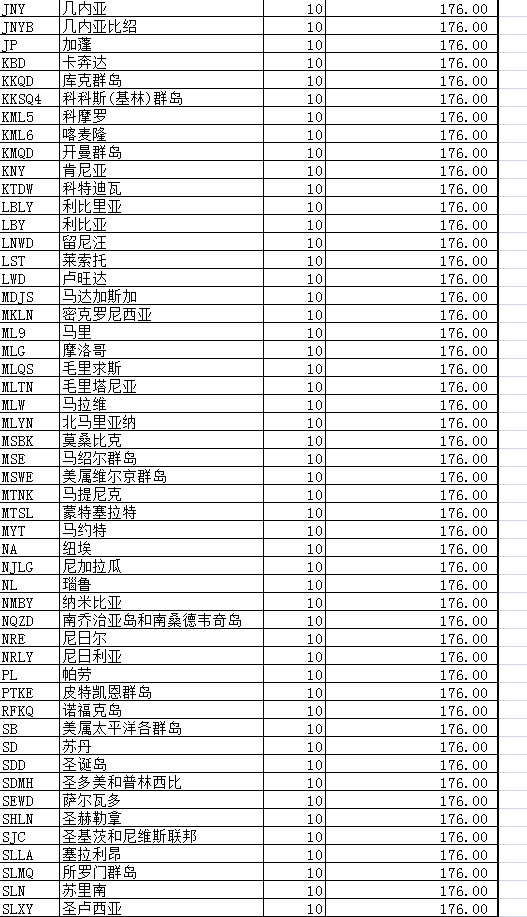 | JNY | 几内亚 | 10 | 176.00 |
|---|---|---|---|
| JNYB | 几内亚比绍 | 10 | 176.00 |
| JP | 加蓬 | 10 | 176.00 |
| KBD | 卡奔达 | 10 | 176.00 |
| KKQD | 库克群岛 | 10 | 176.00 |
| KKSQ4 | 科科斯(基林)群岛 | 10 | 176.00 |
| KML5 | 科摩罗 | 10 | 176.00 |
| KML6 | 喀麦隆 | 10 | 176.00 |
| KMQD | 开曼群岛 | 10 | 176.00 |
| KNY | 肯尼亚 | 10 | 176.00 |
| KTDW | 科特迪瓦 | 10 | 176.00 |
| LBLY | 利比里亚 | 10 | 176.00 |
| LBY | 利比亚 | 10 | 176.00 |
| LNWD | 留尼汪 | 10 | 176.00 |
| LST | 莱索托 | 10 | 176.00 |
| LWD | 卢旺达 | 10 | 176.00 |
| MDJS | 马达加斯加 | 10 | 176.00 |
| MKLN | 密克罗尼西亚 | 10 | 176.00 |
| ML9 | 马里 | 10 | 176.00 |
| MLG | 摩洛哥 | 10 | 176.00 |
| MLQS | 毛里求斯 | 10 | 176.00 |
| MLTN | 毛里塔尼亚 | 10 | 176.00 |
| MLW | 马拉维 | 10 | 176.00 |
| MLYN | 北马里亚纳 | 10 | 176.00 |
| MSBK | 莫桑比克 | 10 | 176.00 |
| MSE | 马绍尔群岛 | 10 | 176.00 |
| MSWE | 美属维尔京群岛 | 10 | 176.00 |
| MTNK | 马提尼克 | 10 | 176.00 |
| MTSL | 蒙特塞拉特 | 10 | 176.00 |
| MYT | 马约特 | 10 | 176.00 |
| NA | 纽埃 | 10 | 176.00 |
| NJLG | 尼加拉瓜 | 10 | 176.00 |
| NL | 瑙鲁 | 10 | 176.00 |
| NMBY | 纳米比亚 | 10 | 176.00 |
| NQZD | 南乔治亚岛和南桑德韦奇岛 | 10 | 176.00 |
| NRE | 尼日尔 | 10 | 176.00 |
| NRLY | 尼日利亚 | 10 | 176.00 |
| PL | 帕劳 | 10 | 176.00 |
| PTKE | 皮特凯恩群岛 | 10 | 176.00 |
| RFKQ | 诺福克岛 | 10 | 176.00 |
| SB | 美属太平洋各群岛 | 10 | 176.00 |
| SD | 苏丹 | 10 | 176.00 |
| SDD | 圣诞岛 | 10 | 176.00 |
| SDMH | 圣多美和普林西比 | 10 | 176.00 |
| SEWD | 萨尔瓦多 | 10 | 176.00 |
| SHLN | 圣赫勒拿 | 10 | 176.00 |
| SJC | 圣基茨和尼维斯联邦 | 10 | 176.00 |
| SLLA | 塞拉利昂 | 10 | 176.00 |
| SLMQ | 所罗门群岛 | 10 | 176.00 |
| SLN | 苏里南 | 10 | 176.00 |
| SLXY | 圣卢西亚 | 10 | 176.00 |